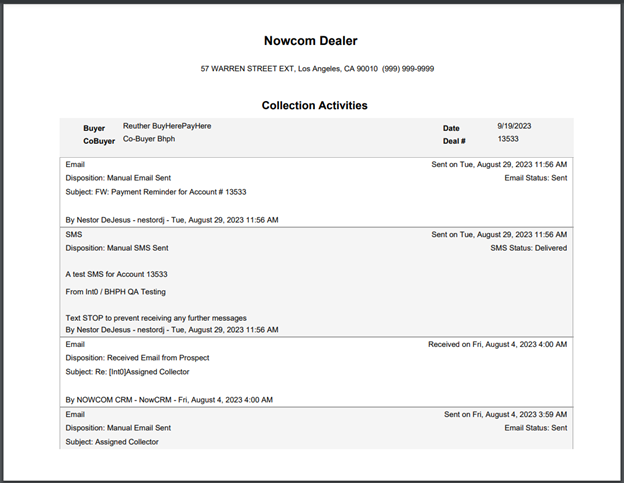 Nowcom Dealer

57 WARREN STREET EXT, Los Angeles, CA 90010 (999) 999-9999

Collection Activities

Buyer Reuther BuyHerePayHere
CoBuyer Co-Buyer Bhph

Date 9/19/2023
Deal # 13533

Email
Sent on Tue, August 29, 2023 11:56 AM
Disposition: Manual Email Sent
Email Status: Sent
Subject: FW: Payment Reminder for Account # 13533

By Nestor DeJesus - nestordj - Tue, August 29, 2023 11:56 AM

SMS
Sent on Tue, August 29, 2023 11:56 AM
Disposition: Manual SMS Sent
SMS Status: Delivered

A test SMS for Account 13533

From Int0 / BHPH QA Testing

Text STOP to prevent receiving any further messages
By Nestor DeJesus - nestordj - Tue, August 29, 2023 11:56 AM

Email
Received on Fri, August 4, 2023 4:00 AM
Disposition: Received Email from Prospect
Subject: Re: [Int0]Assigned Collector

By NOWCOM CRM - NowCRM - Fri, August 4, 2023 4:00 AM

Email
Sent on Fri, August 4, 2023 3:59 AM
Disposition: Manual Email Sent
Email Status: Sent
Subject: Assigned Collector